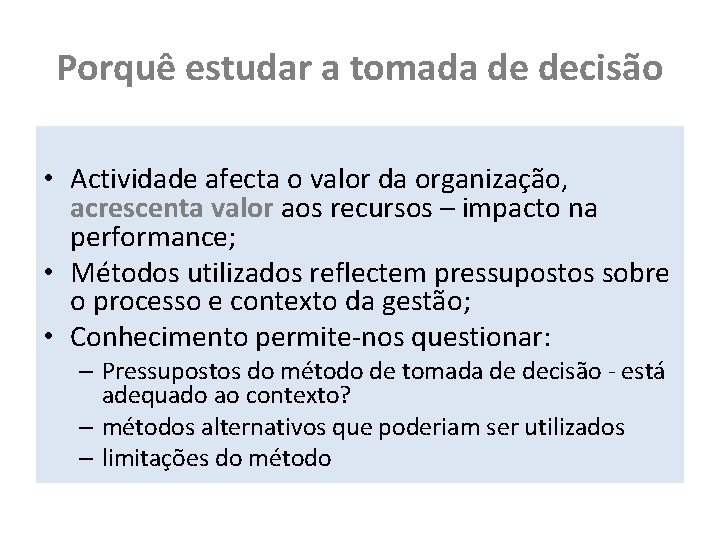 Porquê estudar a tomada de decisão

• Actividade afecta o valor da organização, acrescenta valor aos recursos – impacto na performance;
• Métodos utilizados reflectem pressupostos sobre o processo e contexto da gestão;
• Conhecimento permite-nos questionar:
– Pressupostos do método de tomada de decisão - está adequado ao contexto?
– métodos alternativos que poderiam ser utilizados
– limitações do método